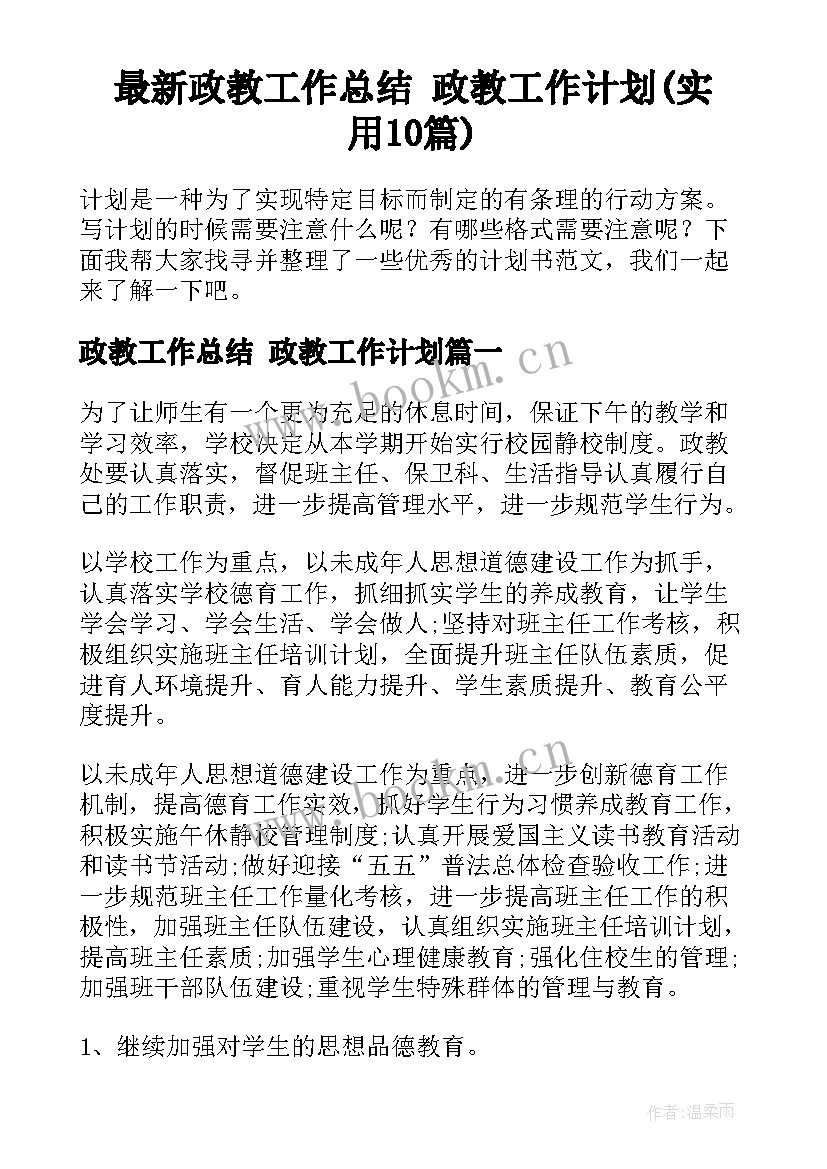 最新政教工作总结 政教工作计划(实用10篇)

计划是一种为了实现特定目标而制定的有条理的行动方案。写计划的时候需要注意什么呢？有哪些格式需要注意呢？下面我帮大家找寻并整理了一些优秀的计划书范文，我们一起来了解一下吧。

政教工作总结 政教工作计划篇一

www.bookm.cn

为了让师生有一个更为充足的休息时间，保证下午的教学和学习效率，学校决定从本学期开始实行校园静校制度。政教处要认真落实，督促班主任、保卫科、生活指导认真履行自己的工作职责，进一步提高管理水平，进一步规范学生行为。

以学校工作为重点，以未成年人思想道德建设工作为抓手，认真落实学校德育工作，抓细抓实学生的养成教育，让学生学会学习、学会生活、学会做人;坚持对班主任工作考核，积极组织实施班主任培训计划，全面提升班主任队伍素质，促进育人环境提升、育人能力提升、学生素质提升、教育公平度提升。

www.bookm.cn

以未成年人思想道德建设工作为重点，进一步创新德育工作机制，提高德育工作实效，抓好学生行为习惯养成教育工作，积极实施午休静校管理制度;认真开展爱国主义读书教育活动和读书节活动;做好迎接“五五”普法总体检查验收工作;进一步规范班主任工作量化考核，进一步提高班主任工作的积极性，加强班主任队伍建设，认真组织实施班主任培训计划，提高班主任素质;加强学生心理健康教育;强化住校生的管理;加强班干部队伍建设;重视学生特殊群体的管理与教育。

1、继续加强对学生的思想品德教育。

作者:温柔雨